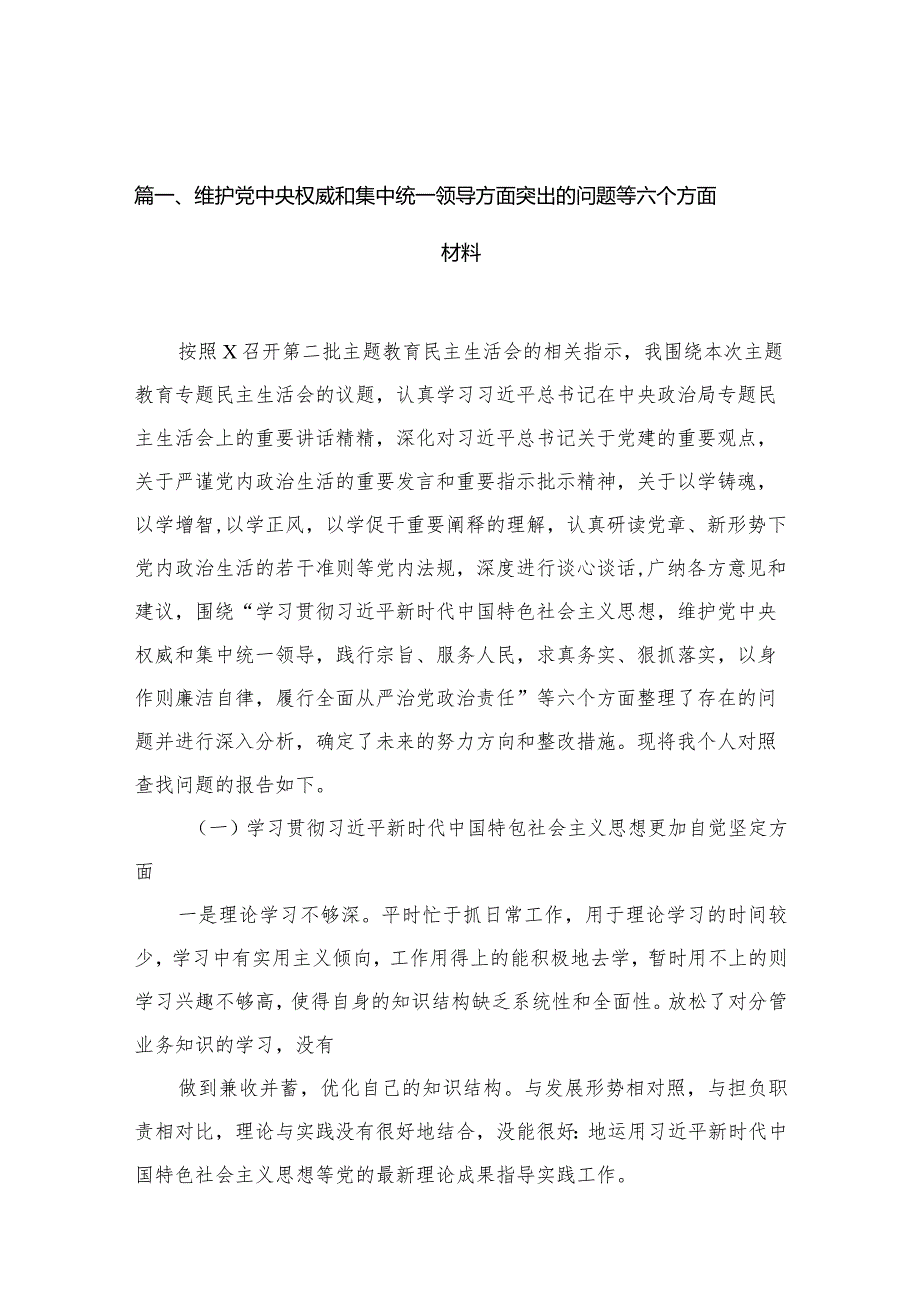 篇一、维护党中央权威和集中统一领导方面突出的问题等六个方面材料

按照X召开第二批主题教育民主生活会的相关指示，我围绕本次主题教育专题民主生活会的议题，认真学习习近平总书记在中央政治局专题民主生活会上的重要讲话精精，深化对习近平总书记关于党建的重要观点，关于严谨党内政治生活的重要发言和重要指示批示精神，关于以学铸魂，以学增智，以学正风，以学促干重要阐释的理解，认真研读党章、新形势下党内政治生活的若干准则等党内法规，深度进行谈心谈话，广纳各方意见和建议，围绕“学习贯彻习近平新时代中国特色社会主义思想，维护党中央权威和集中统一领导，践行宗旨、服务人民，求真务实、狠抓落实，以身作则廉洁自律，履行全面从严治党政治责任”等六个方面整理了存在的问题并进行深入分析，确定了未来的努力方向和整改措施。现将我个人对照查找问题的报告如下。

（一）学习贯彻习近平新时代中国特包社会主义思想更加自觉坚定方面

一是理论学习不够深。平时忙于抓日常工作，用于理论学习的时间较少，学习中有实用主义倾向，工作用得上的能积极地去学，暂时用不上的则学习兴趣不够高，使得自身的知识结构缺乏系统性和全面性。放松了对分管业务知识的学习，没有

做到兼收并蓄，优化自己的知识结构。与发展形势相对照，与担负职责相对比，理论与实践没有很好地结合，没能很好:地运用习近平新时代中国特色社会主义思想等党的最新理论成果指导实践工作。